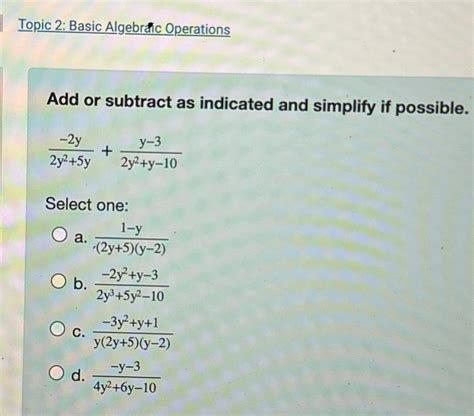 Topic 2: Basic Algebraic Operations

Add or subtract as indicated and simplify if possible.

$\frac{-2y}{2y^2+5y} + \frac{y-3}{2y^2+y-10}$

Select one:

a. $\frac{1-y}{(2y+5)(y-2)}$

b. $\frac{-2y^2+y-3}{2y^3+5y^2-10}$

c. $\frac{-3y^2+y+1}{y(2y+5)(y-2)}$

d. $\frac{-y-3}{4y^2+6y-10}$